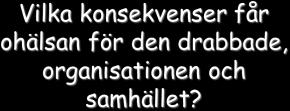 Vilka konsekvenser får ohälsan för den drabbade, organisationen och samhället?